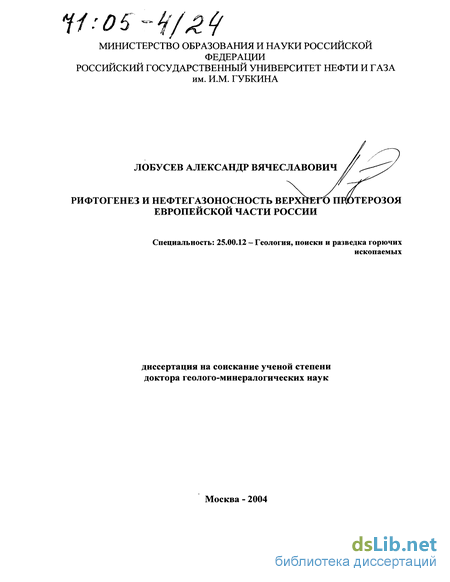 71:05-4/24

МИНИСТЕРСТВО ОБРАЗОВАНИЯ И НАУКИ РОССИЙСКОЙ ФЕДЕРАЦИИ
РОССИЙСКИЙ ГОСУДАРСТВЕННЫЙ УНИВЕРСИТЕТ НЕФТИ И ГАЗА им. И.М. ГУБКИНА

ЛОБУСЕВ АЛЕКСАНДР ВЯЧЕСЛАВОВИЧ

РИФТОГЕНЕЗ И НЕФТЕГАЗОНОСНОСТЬ ВЕРХНЕГО ПРОТЕРОЗОЯ ЕВРОПЕЙСКОЙ ЧАСТИ РОССИИ

Специальность: 25.00.12 – Геология, поиски и разведка горючих ископаемых

диссертация на соискание ученой степени доктора геолого-минералогических наук

Москва - 2004

dsLib.net
библиотека диссертаций